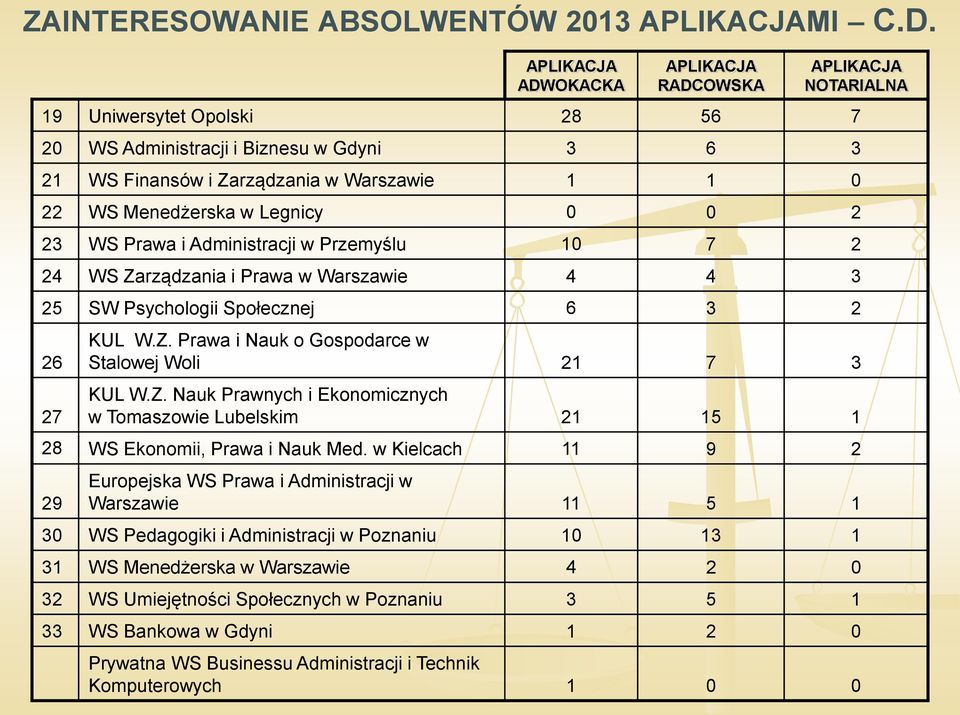 ZAINTERESOWANIE ABSOLWENTÓW 2013 APLIKACJAMI – C.D.

| | | APLIKACJA ADWOKACKA | APLIKACJA RADCOWSKA | APLIKACJA NOTARIALNA |
|---|---|---|---|---|
| 19 | Uniwersytet Opolski | 28 | 56 | 7 |
| 20 | WS Administracji i Biznesu w Gdyni | 3 | 6 | 3 |
| 21 | WS Finansów i Zarządzania w Warszawie | 1 | 1 | 0 |
| 22 | WS Menedżerska w Legnicy | 0 | 0 | 2 |
| 23 | WS Prawa i Administracji w Przemyślu | 10 | 7 | 2 |
| 24 | WS Zarządzania i Prawa w Warszawie | 4 | 4 | 3 |
| 25 | SW Psychologii Społecznej | 6 | 3 | 2 |
| 26 | KUL W.Z. Prawa i Nauk o Gospodarce w Stalowej Woli | 21 | 7 | 3 |
| 27 | KUL W.Z. Nauk Prawnych i Ekonomicznych w Tomaszowie Lubelskim | 21 | 15 | 1 |
| 28 | WS Ekonomii, Prawa i Nauk Med. w Kielcach | 11 | 9 | 2 |
| 29 | Europejska WS Prawa i Administracji w Warszawie | 11 | 5 | 1 |
| 30 | WS Pedagogiki i Administracji w Poznaniu | 10 | 13 | 1 |
| 31 | WS Menedżerska w Warszawie | 4 | 2 | 0 |
| 32 | WS Umiejętności Społecznych w Poznaniu | 3 | 5 | 1 |
| 33 | WS Bankowa w Gdyni | 1 | 2 | 0 |
| | Prywatna WS Businessu Administracji i Technik Komputerowych | 1 | 0 | 0 |